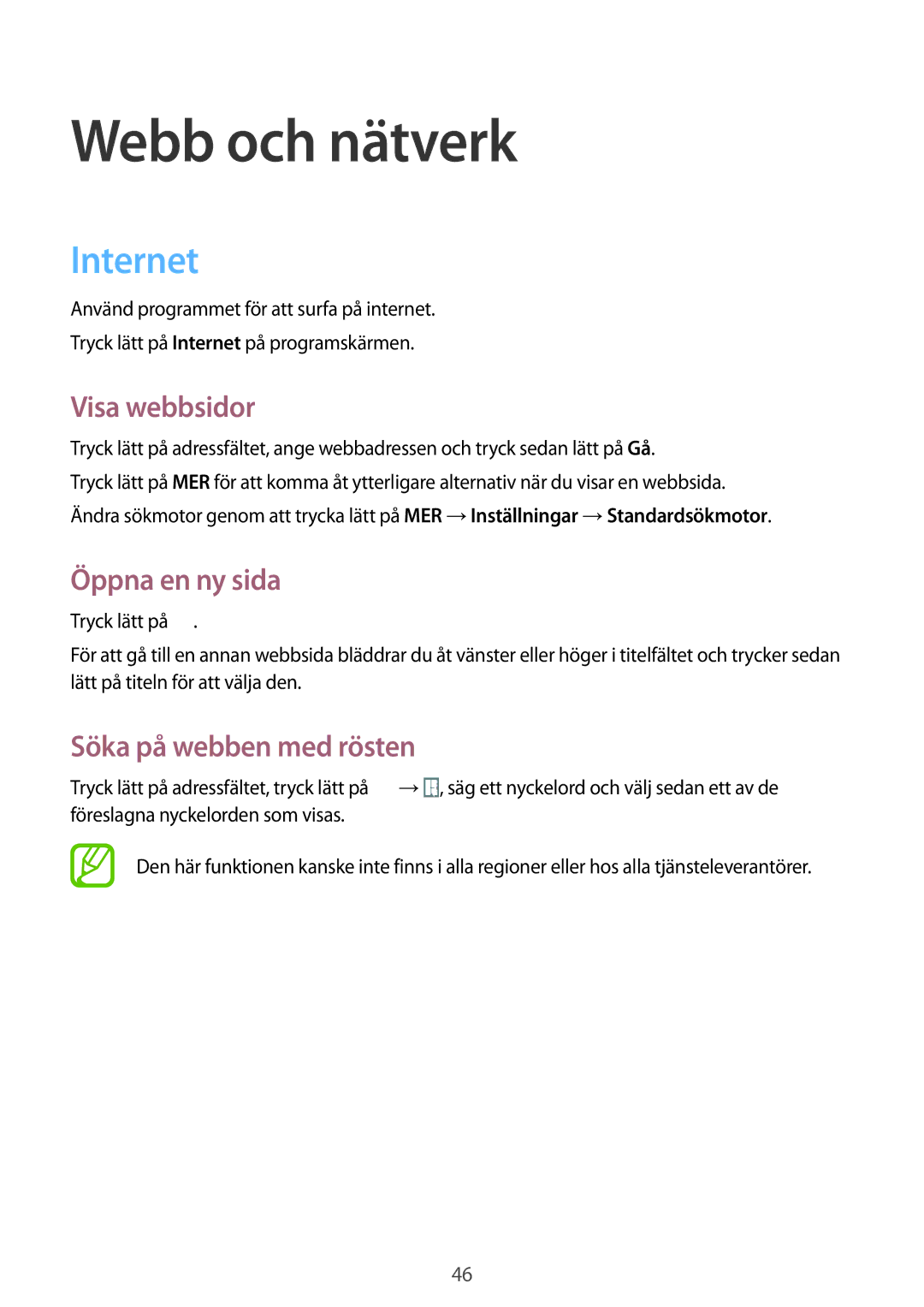 Webb och nätverk

Internet

Använd programmet för att surfa på internet.

Tryck lätt på Internet på programskärmen.

Visa webbsidor

Tryck lätt på adressfältet, ange webbadressen och tryck sedan lätt på Gå.

Tryck lätt på MER för att komma åt ytterligare alternativ när du visar en webbsida.

Ändra sökmotor genom att trycka lätt på MER → Inställningar → Standardsökmotor.

Öppna en ny sida

Tryck lätt på .

För att gå till en annan webbsida bläddrar du åt vänster eller höger i titelfältet och trycker sedan lätt på titeln för att välja den.

Söka på webben med rösten

Tryck lätt på adressfältet, tryck lätt på → , säg ett nyckelord och välj sedan ett av de föreslagna nyckelorden som visas.

Den här funktionen kanske inte finns i alla regioner eller hos alla tjänsteleverantörer.

46